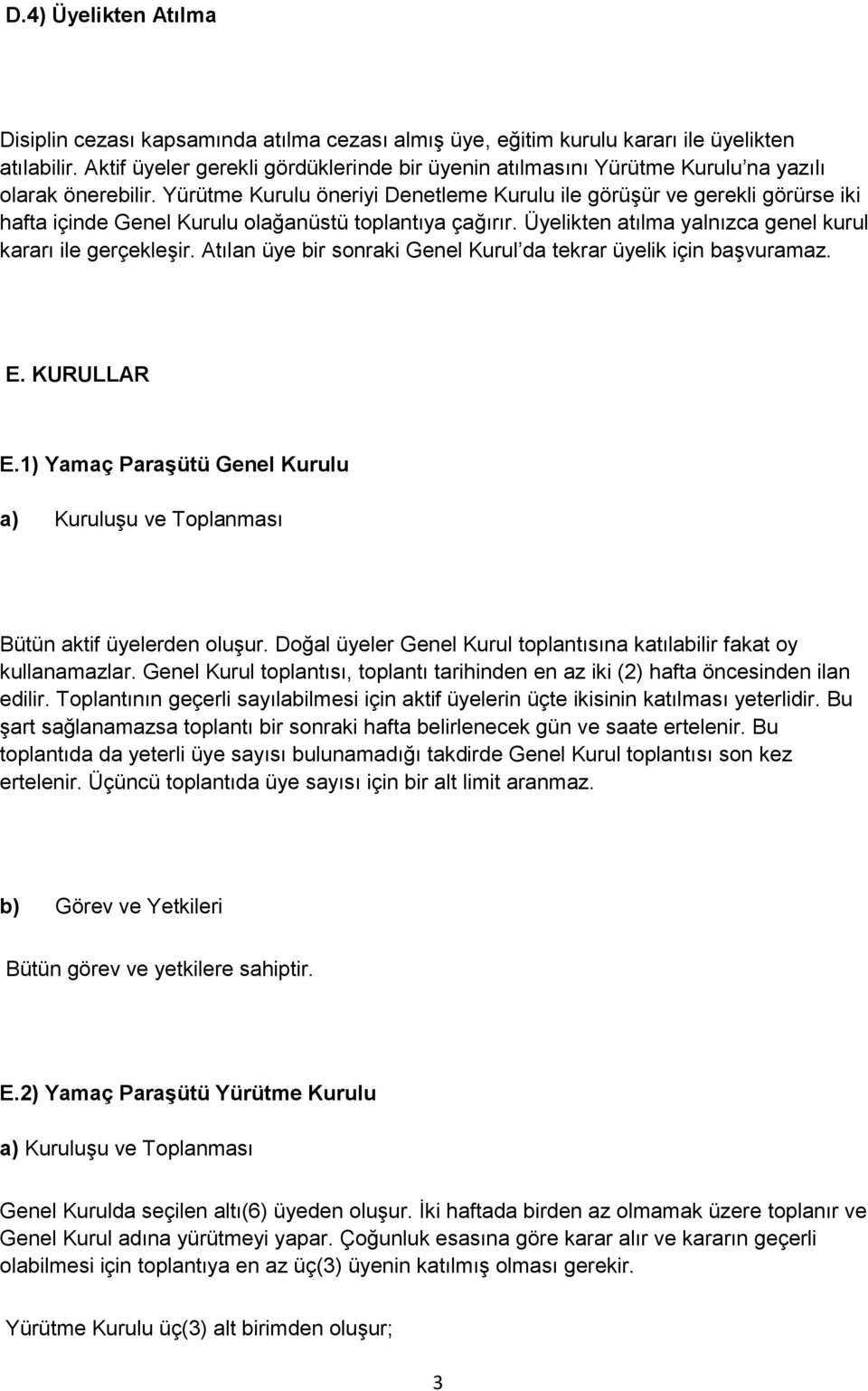 D.4) Üyelikten Atılma

Disiplin cezası kapsamında atılma cezası almış üye, eğitim kurulu kararı ile üyelikten atılabilir. Aktif üyeler gerekli gördüklerinde bir üyenin atılmasını Yürütme Kurulu'na yazılı olarak önerebilir. Yürütme Kurulu öneriyi Denetleme Kurulu ile görüşür ve gerekli görürse iki hafta içinde Genel Kurulu olağanüstü toplantıya çağırır. Üyelikten atılma yalnızca genel kurul kararı ile gerçekleşir. Atılan üye bir sonraki Genel Kurul'da tekrar üyelik için başvuramaz.

E. KURULLAR

E.1) Yamaç Paraşütü Genel Kurulu

a) Kuruluşu ve Toplanması

Bütün aktif üyelerden oluşur. Doğal üyeler Genel Kurul toplantısına katılabilir fakat oy kullanamazlar. Genel Kurul toplantısı, toplantı tarihinden en az iki (2) hafta öncesinden ilan edilir. Toplantının geçerli sayılabilmesi için aktif üyelerin üçte ikisinin katılması yeterlidir. Bu şart sağlanamazsa toplantı bir sonraki hafta belirlenecek gün ve saate ertelenir. Bu toplantıda da yeterli üye sayısı bulunamadığı takdirde Genel Kurul toplantısı son kez ertelenir. Üçüncü toplantıda üye sayısı için bir alt limit aranmaz.

b) Görev ve Yetkileri

Bütün görev ve yetkilere sahiptir.

E.2) Yamaç Paraşütü Yürütme Kurulu

a) Kuruluşu ve Toplanması

Genel Kurulda seçilen altı(6) üyeden oluşur. İki haftada birden az olmamak üzere toplanır ve Genel Kurul adına yürütmeyi yapar. Çoğunluk esasına göre karar alır ve kararın geçerli olabilmesi için toplantıya en az üç(3) üyenin katılmış olması gerekir.

Yürütme Kurulu üç(3) alt birimden oluşur;

3